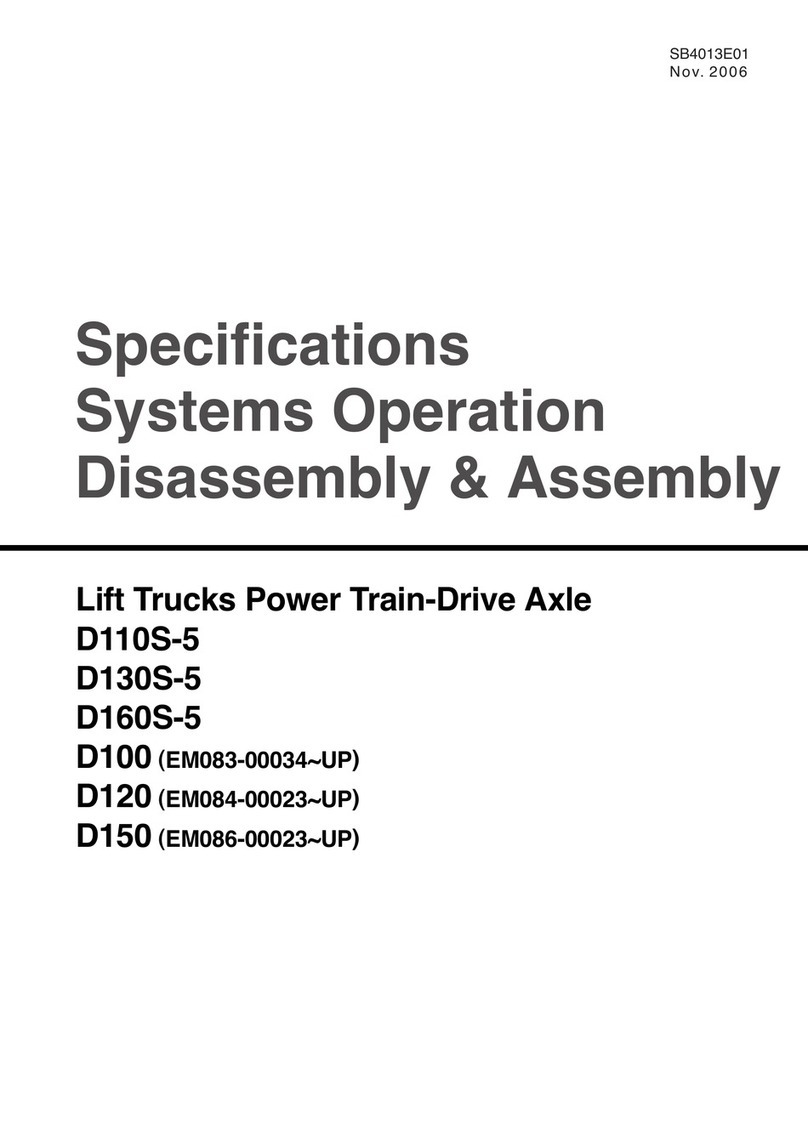 SB4013E01
Nov. 2006

Specifications
Systems Operation
Disassembly & Assembly

Lift Trucks Power Train-Drive Axle
D110S-5
D130S-5
D160S-5
D100 (EM083-00034~UP)
D120 (EM084-00023~UP)
D150 (EM086-00023~UP)